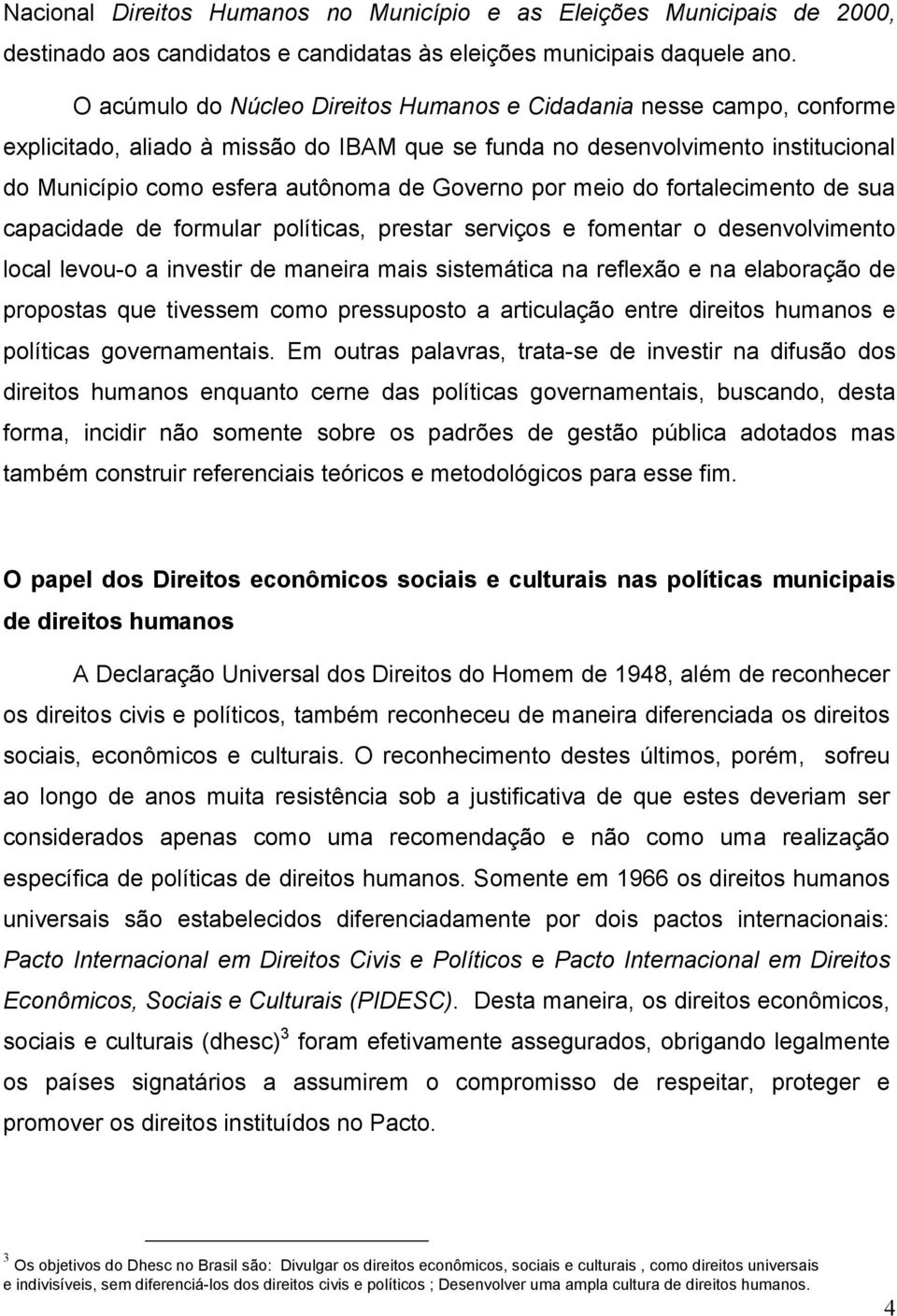 Nacional Direitos Humanos no Município e as Eleições Municipais de 2000, destinado aos candidatos e candidatas às eleições municipais daquele ano.

O acúmulo do Núcleo Direitos Humanos e Cidadania nesse campo, conforme explicitado, aliado à missão do IBAM que se funda no desenvolvimento institucional do Município como esfera autônoma de Governo por meio do fortalecimento de sua capacidade de formular políticas, prestar serviços e fomentar o desenvolvimento local levou-o a investir de maneira mais sistemática na reflexão e na elaboração de propostas que tivessem como pressuposto a articulação entre direitos humanos e políticas governamentais. Em outras palavras, trata-se de investir na difusão dos direitos humanos enquanto cerne das políticas governamentais, buscando, desta forma, incidir não somente sobre os padrões de gestão pública adotados mas também construir referenciais teóricos e metodológicos para esse fim.

O papel dos Direitos econômicos sociais e culturais nas políticas municipais de direitos humanos

A Declaração Universal dos Direitos do Homem de 1948, além de reconhecer os direitos civis e políticos, também reconheceu de maneira diferenciada os direitos sociais, econômicos e culturais. O reconhecimento destes últimos, porém, sofreu ao longo de anos muita resistência sob a justificativa de que estes deveriam ser considerados apenas como uma recomendação e não como uma realização específica de políticas de direitos humanos. Somente em 1966 os direitos humanos universais são estabelecidos diferenciadamente por dois pactos internacionais: Pacto Internacional em Direitos Civis e Políticos e Pacto Internacional em Direitos Econômicos, Sociais e Culturais (PIDESC). Desta maneira, os direitos econômicos, sociais e culturais (dhesc)$^3$ foram efetivamente assegurados, obrigando legalmente os países signatários a assumirem o compromisso de respeitar, proteger e promover os direitos instituídos no Pacto.

$^3$ Os objetivos do Dhesc no Brasil são: Divulgar os direitos econômicos, sociais e culturais , como direitos universais e indivisíveis, sem diferenciá-los dos direitos civis e políticos ; Desenvolver uma ampla cultura de direitos humanos.

4